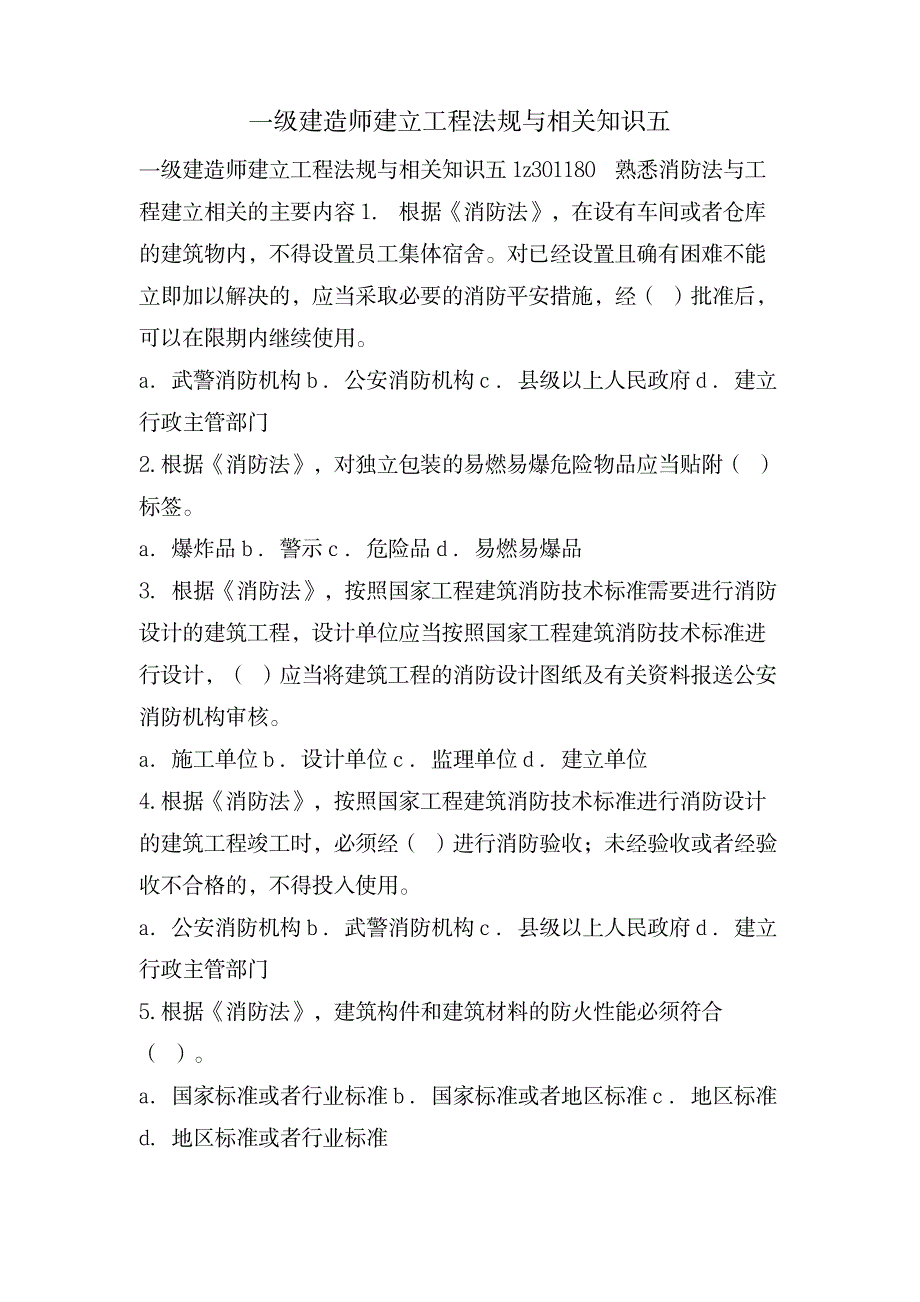 一级建造师建立工程法规与相关知识五

一级建造师建立工程法规与相关知识五 1z301180 熟悉消防法与工程建立相关的主要内容 1. 根据《消防法》，在设有车间或者仓库的建筑物内，不得设置员工集体宿舍。对已经设置且确有困难不能立即加以解决的，应当采取必要的消防平安措施，经（ ）批准后，可以在限期内继续使用。

a. 武警消防机构 b. 公安消防机构 c. 县级以上人民政府 d. 建立行政主管部门

2. 根据《消防法》，对独立包装的易燃易爆危险物品应当贴附（ ）标签。

a. 爆炸品 b. 警示 c. 危险品 d. 易燃易爆品

3. 根据《消防法》，按照国家工程建筑消防技术标准需要进行消防设计的建筑工程，设计单位应当按照国家工程建筑消防技术标准进行设计，（ ）应当将建筑工程的消防设计图纸及有关资料报送公安消防机构审核。

a. 施工单位 b. 设计单位 c. 监理单位 d. 建立单位

4. 根据《消防法》，按照国家工程建筑消防技术标准进行消防设计的建筑工程竣工时，必须经（ ）进行消防验收；未经验收或者经验收不合格的，不得投入使用。

a. 公安消防机构 b. 武警消防机构 c. 县级以上人民政府 d. 建立行政主管部门

5. 根据《消防法》，建筑构件和建筑材料的防火性能必须符合（ ）。

a. 国家标准或者行业标准 b. 国家标准或者地区标准 c. 地区标准 d. 地区标准或者行业标准